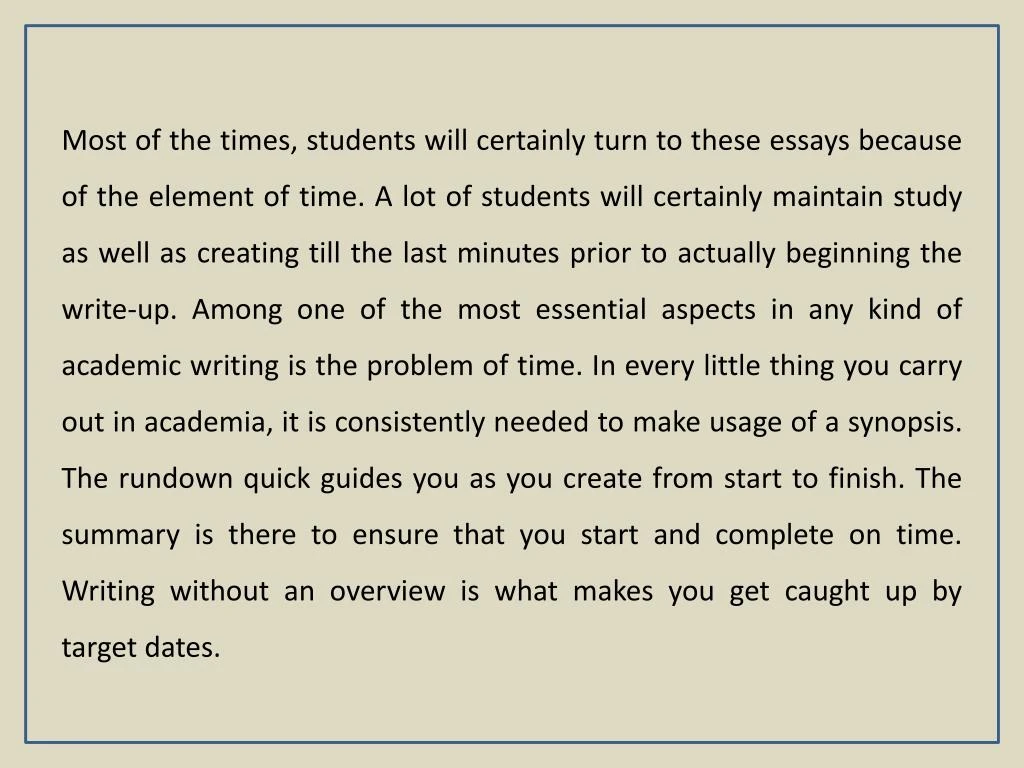 Most of the times, students will certainly turn to these essays because of the element of time. A lot of students will certainly maintain study as well as creating till the last minutes prior to actually beginning the write-up. Among one of the most essential aspects in any kind of academic writing is the problem of time. In every little thing you carry out in academia, it is consistently needed to make usage of a synopsis. The rundown quick guides you as you create from start to finish. The summary is there to ensure that you start and complete on time. Writing without an overview is what makes you get caught up by target dates.